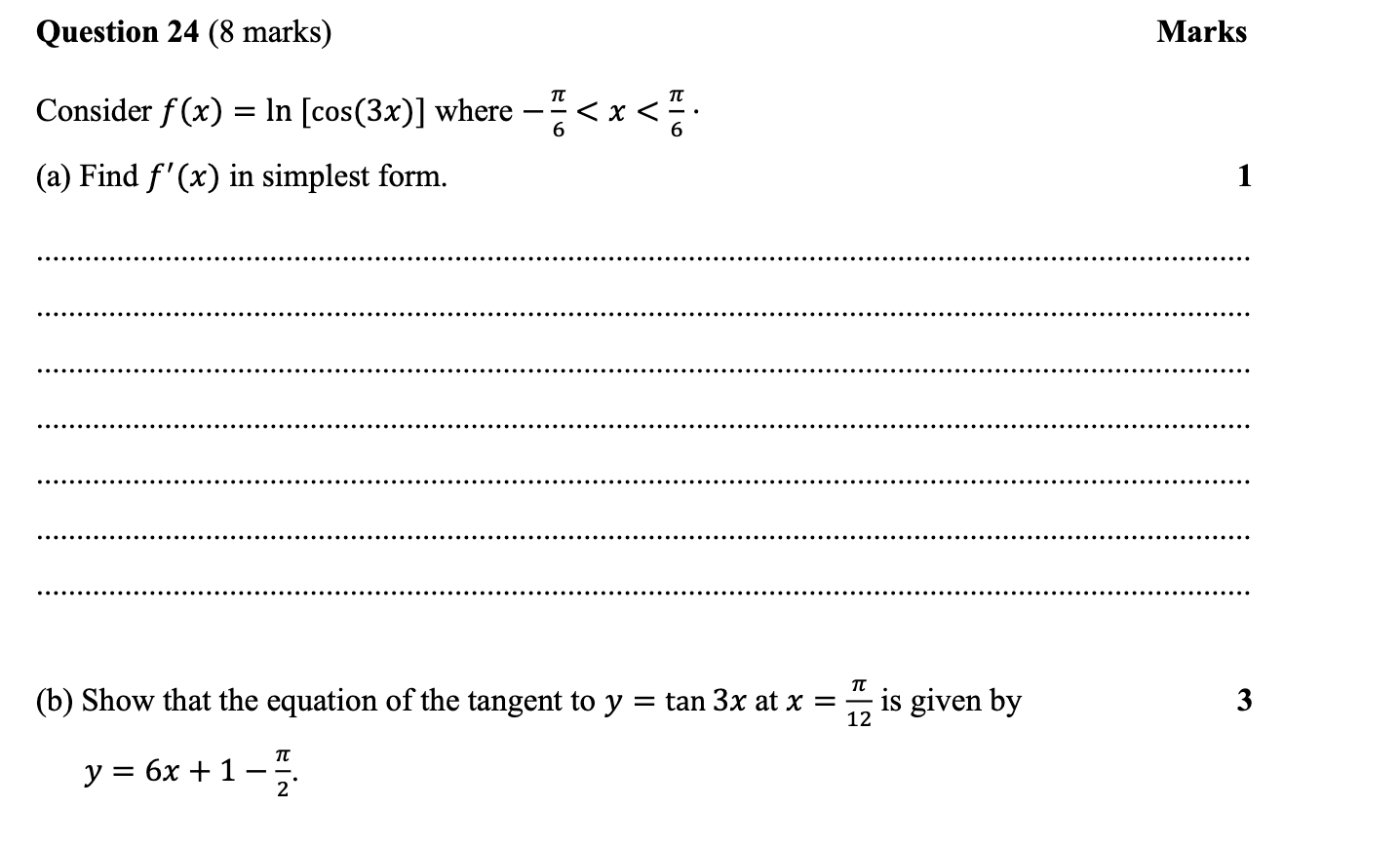 Question 24 (8 marks)

Marks

Consider $f(x) = \ln[\cos(3x)]$ where $-\frac{\pi}{6} < x < \frac{\pi}{6}$.

(a) Find $f'(x)$ in simplest form.

1

____

____

____

____

____

____

____

(b) Show that the equation of the tangent to $y = \tan 3x$ at $x = \frac{\pi}{12}$ is given by

3

$y = 6x + 1 - \frac{\pi}{2}$.